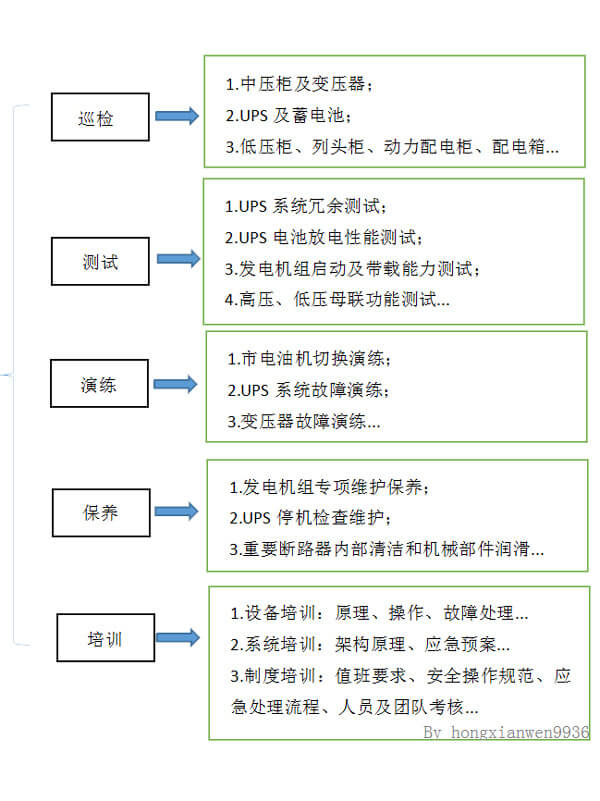 巡检

1.中压柜及变压器；
2.UPS 及蓄电池；
3.低压柜、列头柜、动力配电柜、配电箱...

测试

1.UPS 系统冗余测试；
2.UPS 电池放电性能测试；
3.发电机组启动及带载能力测试；
4.高压、低压母联功能测试...

演练

1.市电油机切换演练；
2.UPS 系统故障演练；
3.变压器故障演练...

保养

1.发电机组专项维护保养；
2.UPS 停机检查维护；
3.重要断路器内部清洁和机械部件润滑...

培训

1.设备培训：原理、操作、故障处理...
2.系统培训：架构原理、应急预案...
3.制度培训：值班要求、安全操作规范、应急处理流程、人员及团队考核...

By hongxianwen9936